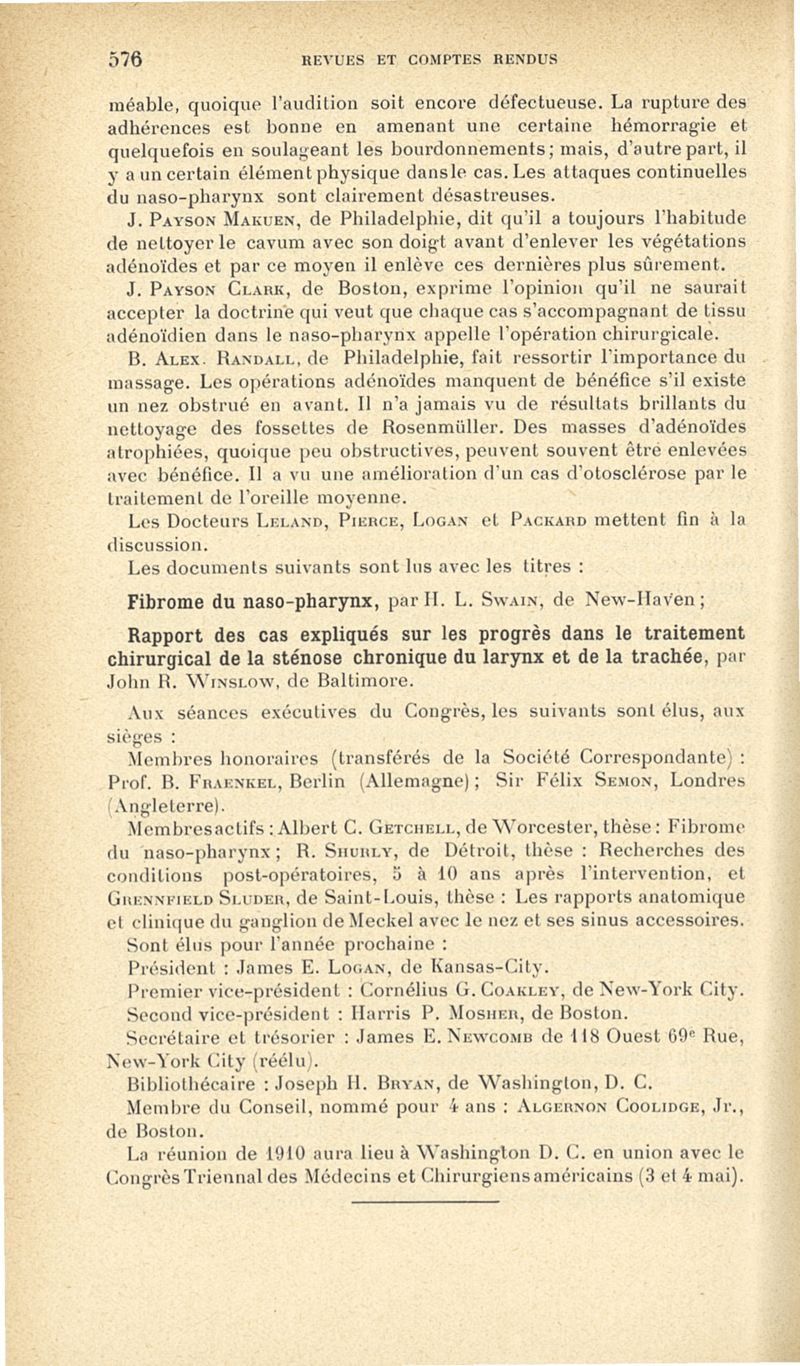 576 REVUES ET COMPTES RENDUS

méable, quoique l'audition soit encore défectueuse. La rupture des adhérences est bonne en amenant une certaine hémorragie et quelquefois en soulageant les bourdonnements; mais, d'autre part, il y a un certain élément physique dans le cas. Les attaques continuelles du naso-pharynx sont clairement désastreuses.

J. Payson Makuen, de Philadelphie, dit qu'il a toujours l'habitude de nettoyer le cavum avec son doigt avant d'enlever les végétations adénoïdes et par ce moyen il enlève ces dernières plus sûrement.

J. Payson Clark, de Boston, exprime l'opinion qu'il ne saurait accepter la doctrine qui veut que chaque cas s'accompagnant de tissu adénoïdien dans le naso-pharynx appelle l'opération chirurgicale.

B. Alex. Randall, de Philadelphie, fait ressortir l'importance du massage. Les opérations adénoïdes manquent de bénéfice s'il existe un nez obstrué en avant. Il n'a jamais vu de résultats brillants du nettoyage des fossettes de Rosenmüller. Des masses d'adénoïdes atrophiées, quoique peu obstructives, peuvent souvent être enlevées avec bénéfice. Il a vu une amélioration d'un cas d'otosclérose par le traitement de l'oreille moyenne.

Les Docteurs Leland, Pierce, Logan et Packard mettent fin à la discussion.

Les documents suivants sont lus avec les titres :

Fibrome du naso-pharynx, par H. L. Swain, de New-Haven;

Rapport des cas expliqués sur les progrès dans le traitement chirurgical de la sténose chronique du larynx et de la trachée, par John R. Winslow, de Baltimore.

Aux séances exécutives du Congrès, les suivants sont élus, aux sièges :

Membres honoraires (transférés de la Société Correspondante) : Prof. B. Fraenkel, Berlin (Allemagne); Sir Félix Semon, Londres (Angleterre).

Membres actifs : Albert C. Getchell, de Worcester, thèse : Fibrome du naso-pharynx; R. Shurly, de Détroit, thèse : Recherches des conditions post-opératoires, 5 à 10 ans après l'intervention, et Grennfield Sluder, de Saint-Louis, thèse : Les rapports anatomique et clinique du ganglion de Meckel avec le nez et ses sinus accessoires.

Sont élus pour l'année prochaine :

Président : James E. Logan, de Kansas-City.

Premier vice-président : Cornélius G. Coakley, de New-York City.

Second vice-président : Harris P. Mosher, de Boston.

Secrétaire et trésorier : James E. Newcomb de 118 Ouest 69e Rue, New-York City (réélu).

Bibliothécaire : Joseph H. Bryan, de Washington, D. C.

Membre du Conseil, nommé pour 4 ans : Algernon Coolidge, Jr., de Boston.

La réunion de 1910 aura lieu à Washington D. C. en union avec le Congrès Triennal des Médecins et Chirurgiens américains (3 et 4 mai).